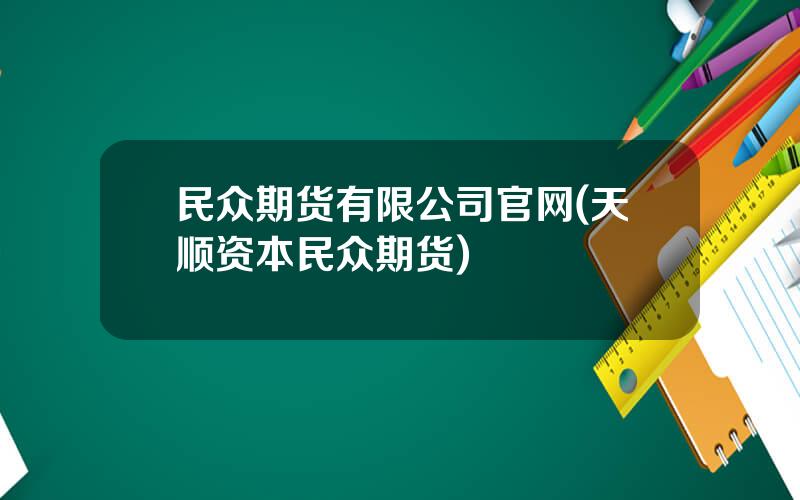 民众期货有限公司官网(天顺资本民众期货)